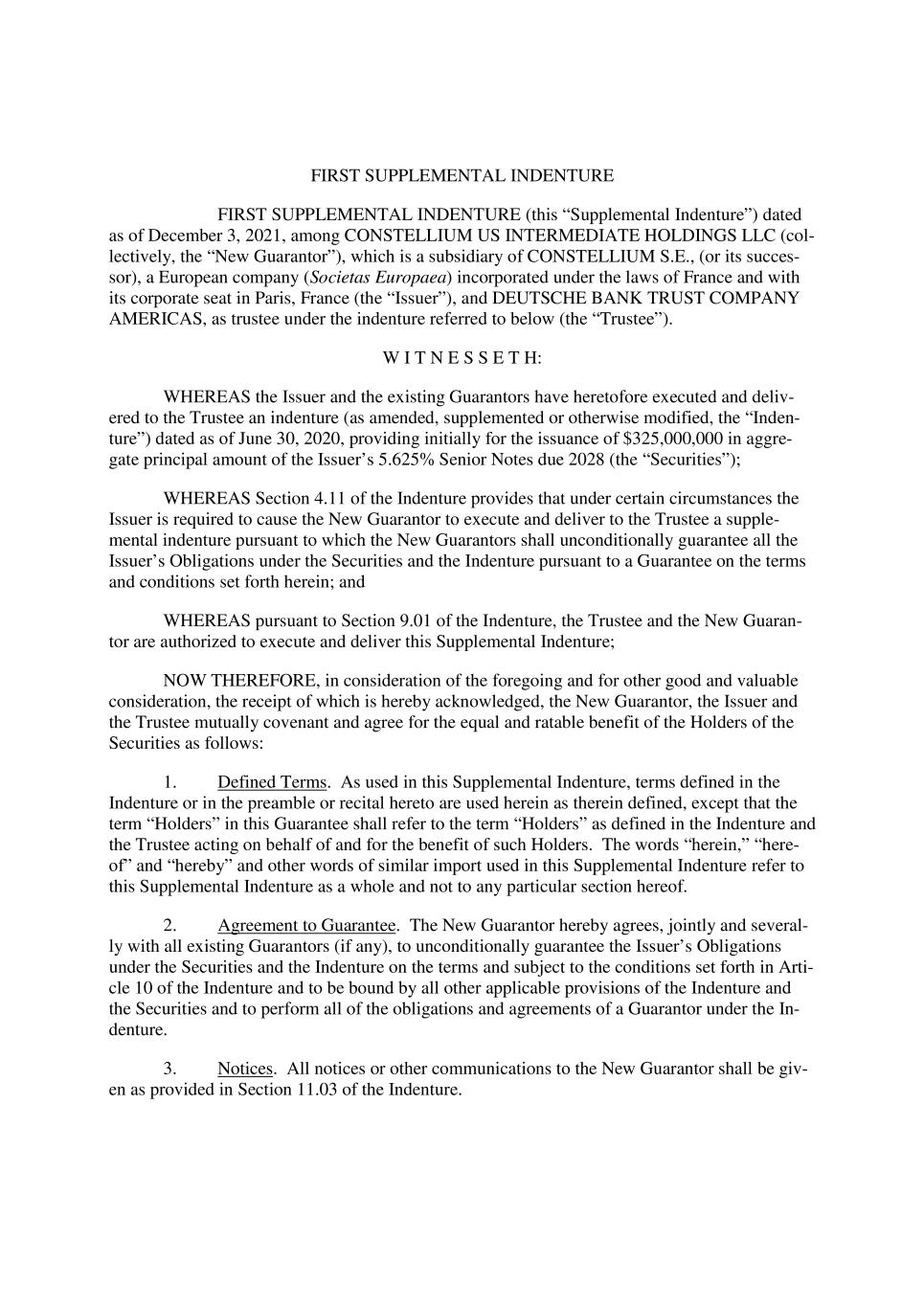 FIRST SUPPLEMENTAL INDENTURE

FIRST SUPPLEMENTAL INDENTURE (this “Supplemental Indenture”) dated as of December 3, 2021, among CONSTELLIUM US INTERMEDIATE HOLDINGS LLC (collectively, the “New Guarantor”), which is a subsidiary of CONSTELLIUM S.E., (or its successor), a European company (Societas Europaea) incorporated under the laws of France and with its corporate seat in Paris, France (the “Issuer”), and DEUTSCHE BANK TRUST COMPANY AMERICAS, as trustee under the indenture referred to below (the “Trustee”).

W I T N E S S E T H:

WHEREAS the Issuer and the existing Guarantors have heretofore executed and delivered to the Trustee an indenture (as amended, supplemented or otherwise modified, the “Indenture”) dated as of June 30, 2020, providing initially for the issuance of \$325,000,000 in aggregate principal amount of the Issuer’s 5.625% Senior Notes due 2028 (the “Securities”);

WHEREAS Section 4.11 of the Indenture provides that under certain circumstances the Issuer is required to cause the New Guarantor to execute and deliver to the Trustee a supplemental indenture pursuant to which the New Guarantors shall unconditionally guarantee all the Issuer’s Obligations under the Securities and the Indenture pursuant to a Guarantee on the terms and conditions set forth herein; and

WHEREAS pursuant to Section 9.01 of the Indenture, the Trustee and the New Guarantor are authorized to execute and deliver this Supplemental Indenture;

NOW THEREFORE, in consideration of the foregoing and for other good and valuable consideration, the receipt of which is hereby acknowledged, the New Guarantor, the Issuer and the Trustee mutually covenant and agree for the equal and ratable benefit of the Holders of the Securities as follows:

1. Defined Terms. As used in this Supplemental Indenture, terms defined in the Indenture or in the preamble or recital hereto are used herein as therein defined, except that the term “Holders” in this Guarantee shall refer to the term “Holders” as defined in the Indenture and the Trustee acting on behalf of and for the benefit of such Holders. The words “herein,” “hereof” and “hereby” and other words of similar import used in this Supplemental Indenture refer to this Supplemental Indenture as a whole and not to any particular section hereof.

2. Agreement to Guarantee. The New Guarantor hereby agrees, jointly and severally with all existing Guarantors (if any), to unconditionally guarantee the Issuer’s Obligations under the Securities and the Indenture on the terms and subject to the conditions set forth in Article 10 of the Indenture and to be bound by all other applicable provisions of the Indenture and the Securities and to perform all of the obligations and agreements of a Guarantor under the Indenture.

3. Notices. All notices or other communications to the New Guarantor shall be given as provided in Section 11.03 of the Indenture.